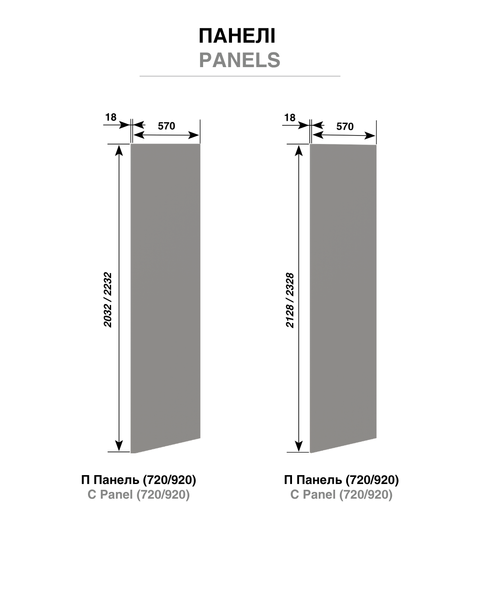 ПАНЕЛІ
PANELS

18
570
2032 / 2232

П Панель (720/920)
C Panel (720/920)

18
570
2128 / 2328

П Панель (720/920)
C Panel (720/920)